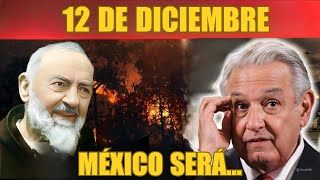 12 DE DICIEMBRE

MÉXICO SERÁ...